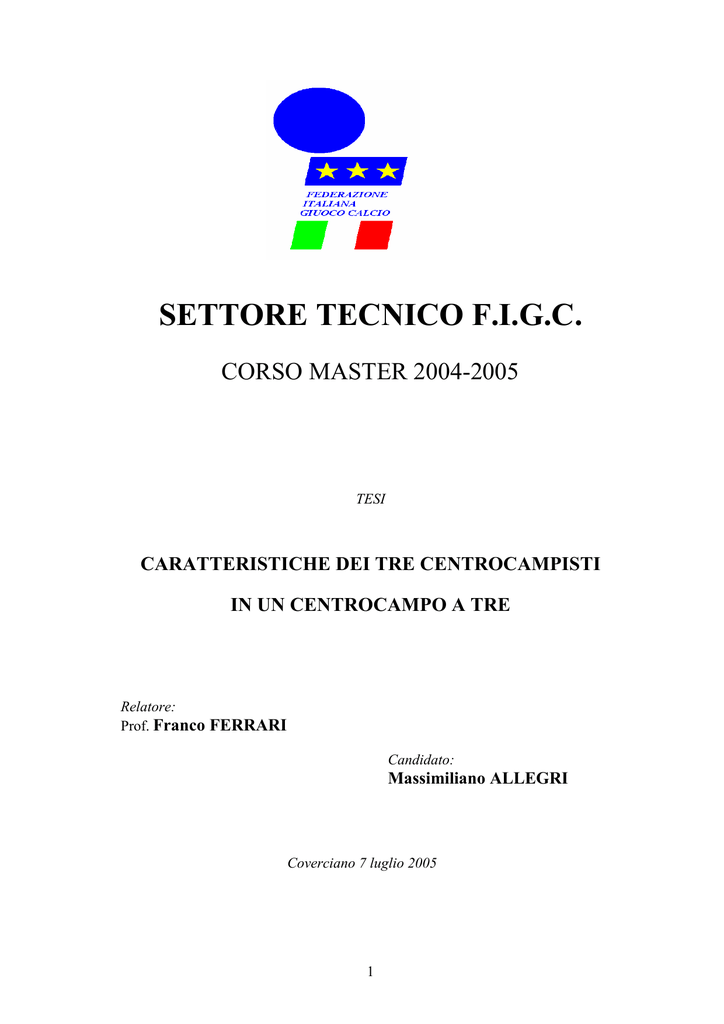 FEDERAZIONE
ITALIANA
GIUOCO CALCIO

SETTORE TECNICO F.I.G.C.

CORSO MASTER 2004-2005

TESI

CARATTERISTICHE DEI TRE CENTROCAMPISTI

IN UN CENTROCAMPO A TRE

Relatore:
Prof. Franco FERRARI

Candidato:
Massimiliano ALLEGRI

Coverciano 7 luglio 2005

1